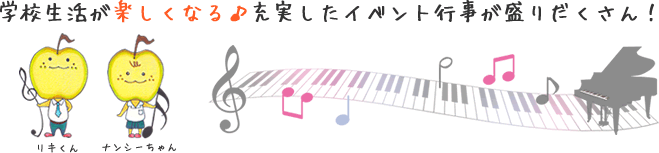 学校生活が楽しくなる♪充実したイベント行事が盛りだくさん！

リキくん　ナンシーちゃん